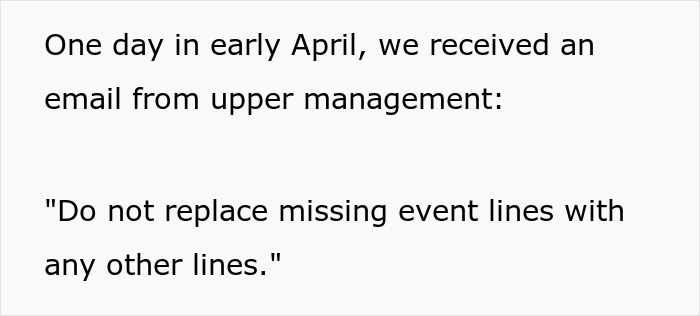 One day in early April, we received an email from upper management:

"Do not replace missing event lines with any other lines."